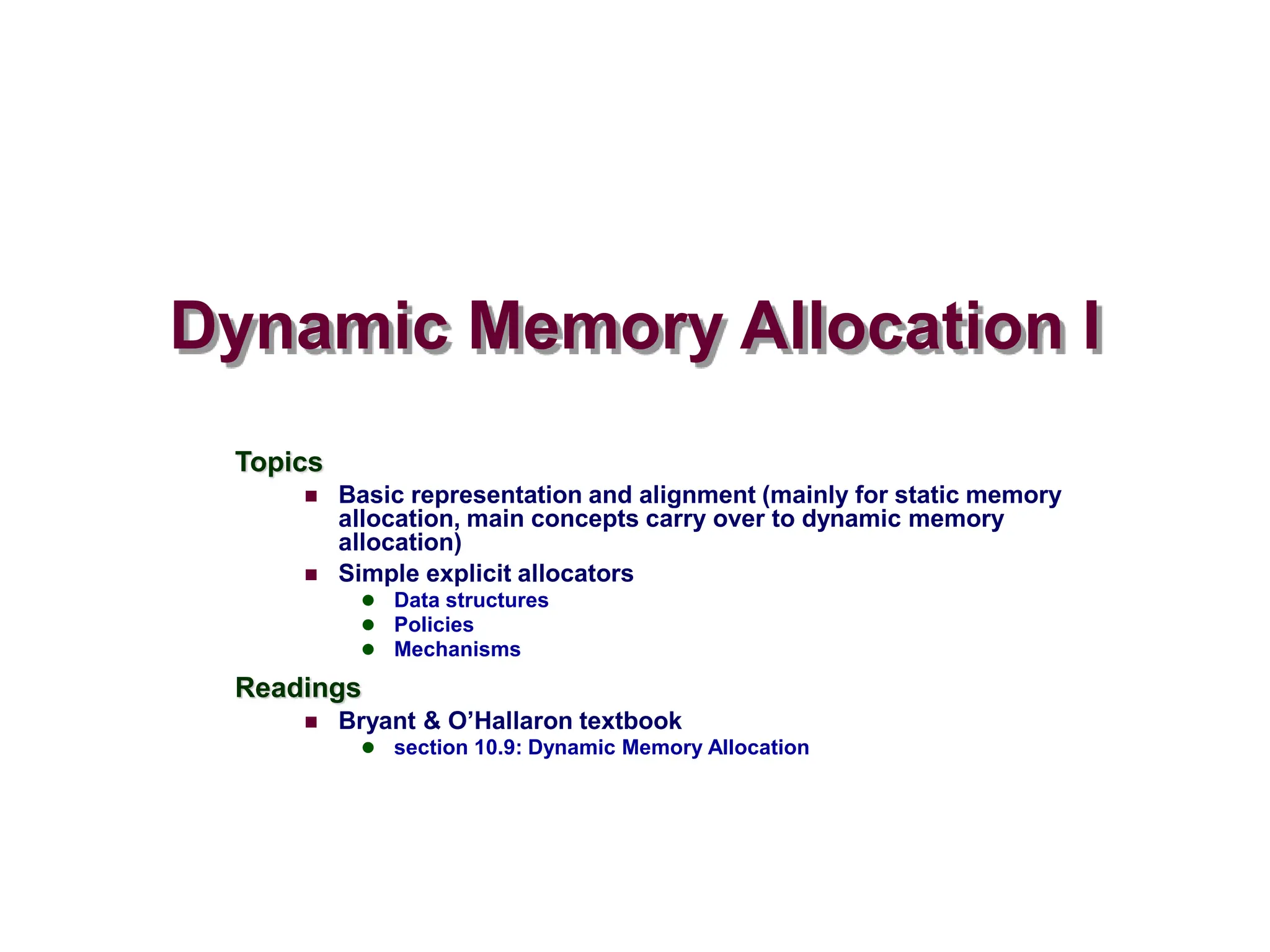 Dynamic Memory Allocation I

Topics

• Basic representation and alignment (mainly for static memory allocation, main concepts carry over to dynamic memory allocation)
• Simple explicit allocators
• Data structures
• Policies
• Mechanisms

Readings

• Bryant & O'Hallaron textbook
• section 10.9: Dynamic Memory Allocation